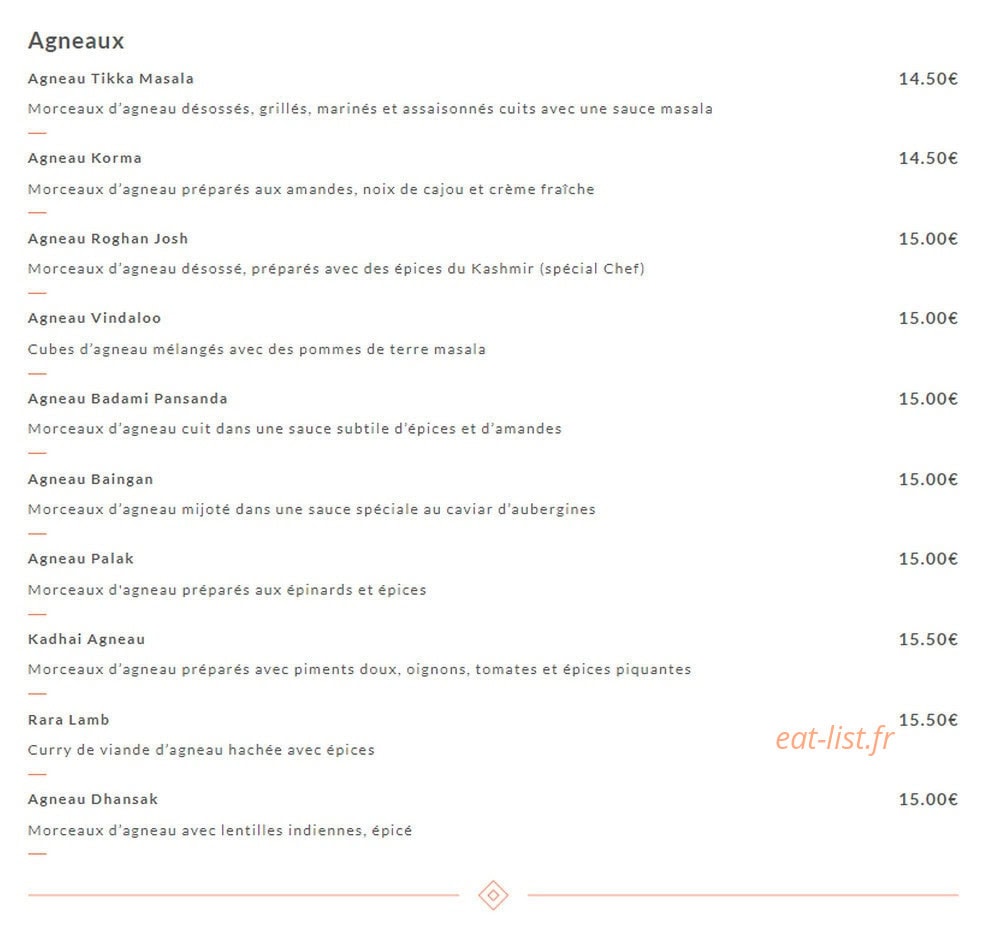 Agneaux

Agneau Tikka Masala 14.50€

Morceaux d'agneau désossés, grillés, marinés et assaisonnés cuits avec une sauce masala

Agneau Korma 14.50€

Morceaux d'agneau préparés aux amandes, noix de cajou et crème fraîche

Agneau Roghan Josh 15.00€

Morceaux d'agneau désossé, préparés avec des épices du Kashmir (spécial Chef)

Agneau Vindaloo 15.00€

Cubes d'agneau mélangés avec des pommes de terre masala

Agneau Badami Pansanda 15.00€

Morceaux d'agneau cuit dans une sauce subtile d'épices et d'amandes

Agneau Baingan 15.00€

Morceaux d'agneau mijoté dans une sauce spéciale au caviar d'aubergines

Agneau Palak 15.00€

Morceaux d'agneau préparés aux épinards et épices

Kadhai Agneau 15.50€

Morceaux d'agneau préparés avec piments doux, oignons, tomates et épices piquantes

Rara Lamb 15.50€

Curry de viande d'agneau hachée avec épices

eat-list.fr

Agneau Dhansak 15.00€

Morceaux d'agneau avec lentilles indiennes, épicé